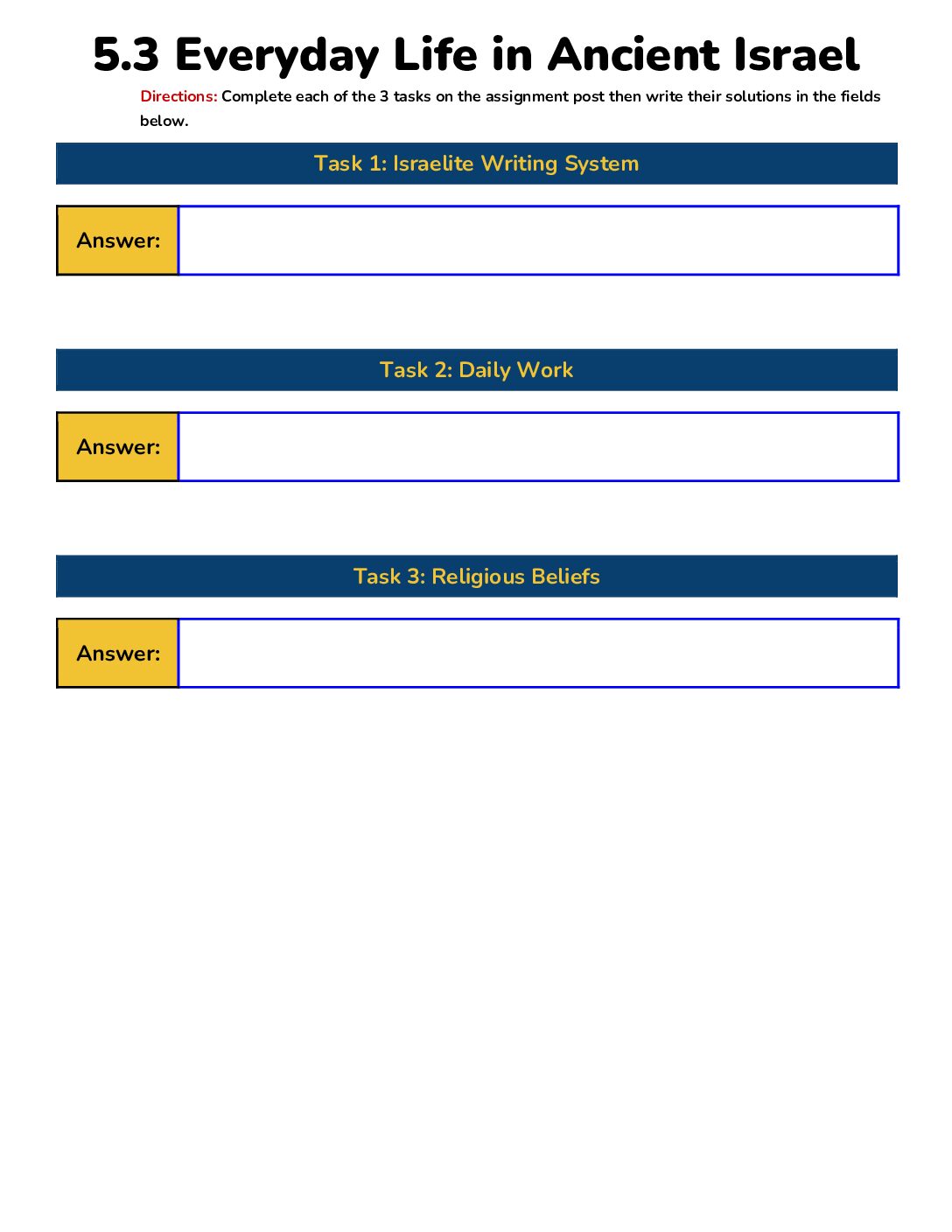 5.3 Everyday Life in Ancient Israel

Directions: Complete each of the 3 tasks on the assignment post then write their solutions in the fields below.

Task 1: Israelite Writing System

Answer:

Task 2: Daily Work

Answer:

Task 3: Religious Beliefs

Answer: